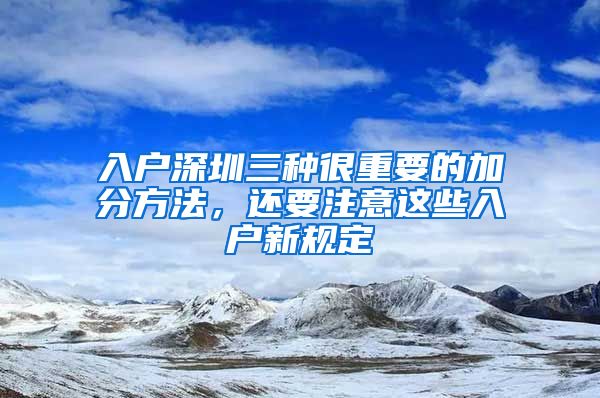 入户深圳三种很重要的加分方法，还要注意这些入户新规定